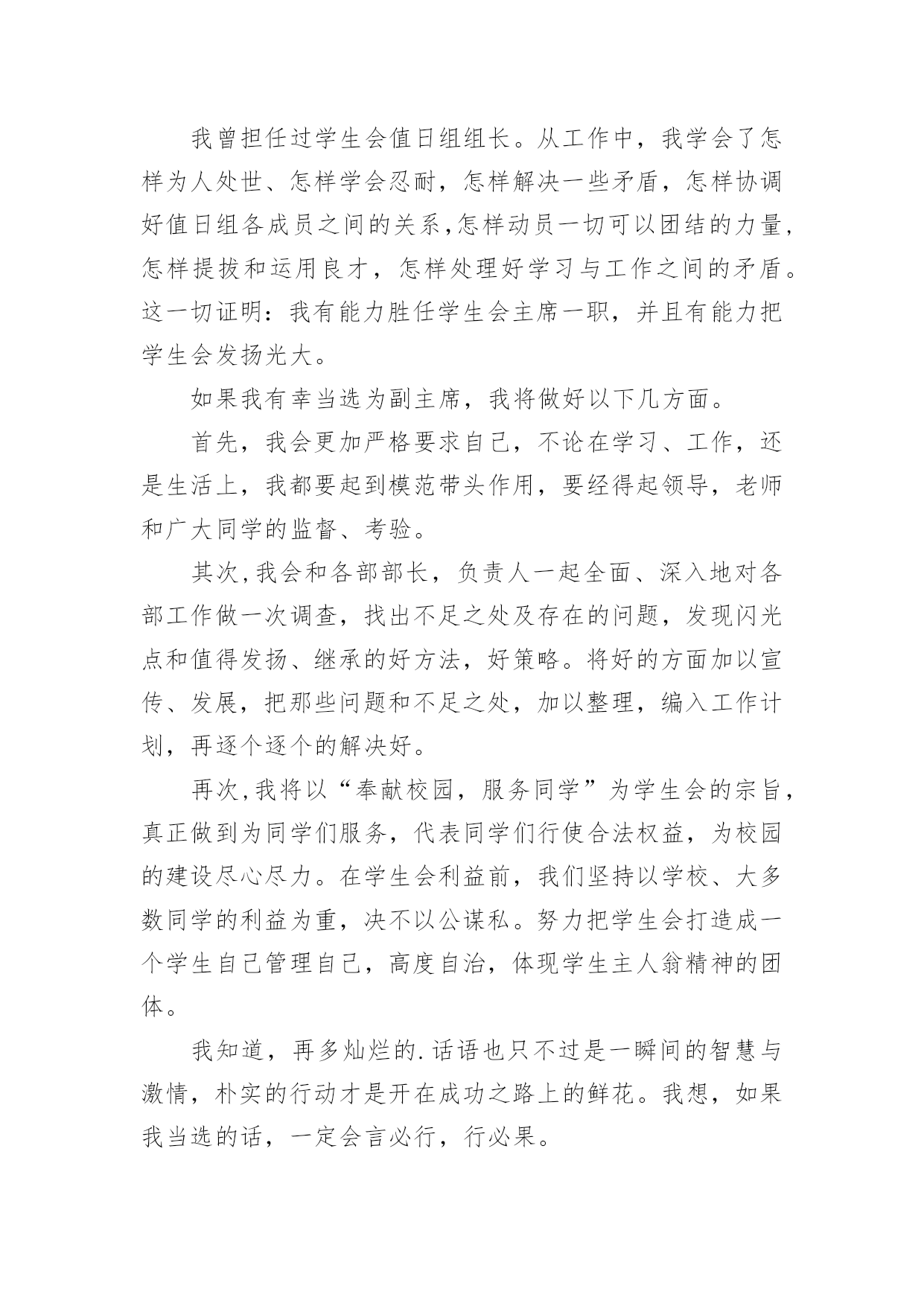 我曾担任过学生会值日组组长。从工作中，我学会了怎样为人处世、怎样学会忍耐，怎样解决一些矛盾，怎样协调好值日组各成员之间的关系,怎样动员一切可以团结的力量,怎样提拔和运用良才，怎样处理好学习与工作之间的矛盾。这一切证明：我有能力胜任学生会主席一职，并且有能力把学生会发扬光大。

如果我有幸当选为副主席，我将做好以下几方面。

首先，我会更加严格要求自己，不论在学习、工作，还是生活上，我都要起到模范带头作用，要经得起领导，老师和广大同学的监督、考验。

其次,我会和各部部长，负责人一起全面、深入地对各部工作做一次调查，找出不足之处及存在的问题，发现闪光点和值得发扬、继承的好方法，好策略。将好的方面加以宣传、发展，把那些问题和不足之处，加以整理，编入工作计划，再逐个逐个的解决好。

再次,我将以“奉献校园，服务同学”为学生会的宗旨,真正做到为同学们服务，代表同学们行使合法权益，为校园的建设尽心尽力。在学生会利益前，我们坚持以学校、大多数同学的利益为重，决不以公谋私。努力把学生会打造成一个学生自己管理自己，高度自治，体现学生主人翁精神的团体。

我知道，再多灿烂的.话语也只不过是一瞬间的智慧与激情，朴实的行动才是开在成功之路上的鲜花。我想，如果我当选的话，一定会言必行，行必果。